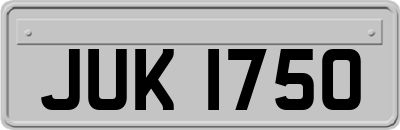 JUK 1750